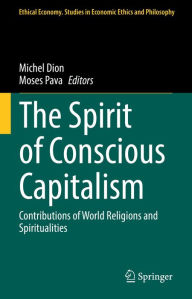 Ethical Economy. Studies in Economic Ethics and Philosophy

Michel Dion
Moses Pava Editors

The Spirit of Conscious Capitalism

Contributions of World Religions and Spiritualities

Springer